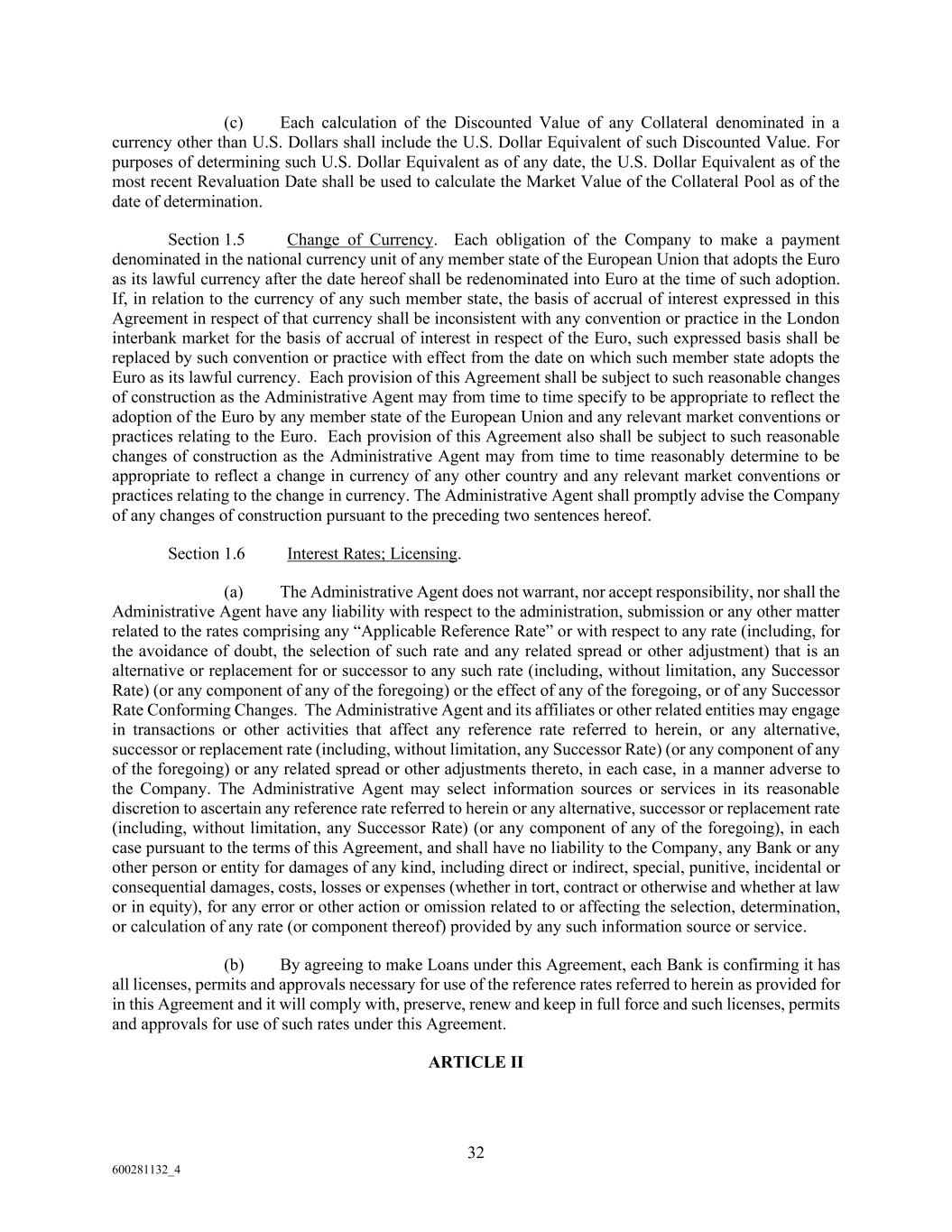 (c) Each calculation of the Discounted Value of any Collateral denominated in a currency other than U.S. Dollars shall include the U.S. Dollar Equivalent of such Discounted Value. For purposes of determining such U.S. Dollar Equivalent as of any date, the U.S. Dollar Equivalent as of the most recent Revaluation Date shall be used to calculate the Market Value of the Collateral Pool as of the date of determination.

Section 1.5 Change of Currency. Each obligation of the Company to make a payment denominated in the national currency unit of any member state of the European Union that adopts the Euro as its lawful currency after the date hereof shall be redenominated into Euro at the time of such adoption. If, in relation to the currency of any such member state, the basis of accrual of interest expressed in this Agreement in respect of that currency shall be inconsistent with any convention or practice in the London interbank market for the basis of accrual of interest in respect of the Euro, such expressed basis shall be replaced by such convention or practice with effect from the date on which such member state adopts the Euro as its lawful currency. Each provision of this Agreement shall be subject to such reasonable changes of construction as the Administrative Agent may from time to time specify to be appropriate to reflect the adoption of the Euro by any member state of the European Union and any relevant market conventions or practices relating to the Euro. Each provision of this Agreement also shall be subject to such reasonable changes of construction as the Administrative Agent may from time to time reasonably determine to be appropriate to reflect a change in currency of any other country and any relevant market conventions or practices relating to the change in currency. The Administrative Agent shall promptly advise the Company of any changes of construction pursuant to the preceding two sentences hereof.

Section 1.6 Interest Rates; Licensing.

(a) The Administrative Agent does not warrant, nor accept responsibility, nor shall the Administrative Agent have any liability with respect to the administration, submission or any other matter related to the rates comprising any “Applicable Reference Rate” or with respect to any rate (including, for the avoidance of doubt, the selection of such rate and any related spread or other adjustment) that is an alternative or replacement for or successor to any such rate (including, without limitation, any Successor Rate) (or any component of any of the foregoing) or the effect of any of the foregoing, or of any Successor Rate Conforming Changes. The Administrative Agent and its affiliates or other related entities may engage in transactions or other activities that affect any reference rate referred to herein, or any alternative, successor or replacement rate (including, without limitation, any Successor Rate) (or any component of any of the foregoing) or any related spread or other adjustments thereto, in each case, in a manner adverse to the Company. The Administrative Agent may select information sources or services in its reasonable discretion to ascertain any reference rate referred to herein or any alternative, successor or replacement rate (including, without limitation, any Successor Rate) (or any component of any of the foregoing), in each case pursuant to the terms of this Agreement, and shall have no liability to the Company, any Bank or any other person or entity for damages of any kind, including direct or indirect, special, punitive, incidental or consequential damages, costs, losses or expenses (whether in tort, contract or otherwise and whether at law or in equity), for any error or other action or omission related to or affecting the selection, determination, or calculation of any rate (or component thereof) provided by any such information source or service.

(b) By agreeing to make Loans under this Agreement, each Bank is confirming it has all licenses, permits and approvals necessary for use of the reference rates referred to herein as provided for in this Agreement and it will comply with, preserve, renew and keep in full force and such licenses, permits and approvals for use of such rates under this Agreement.

ARTICLE II

32

600281132_4